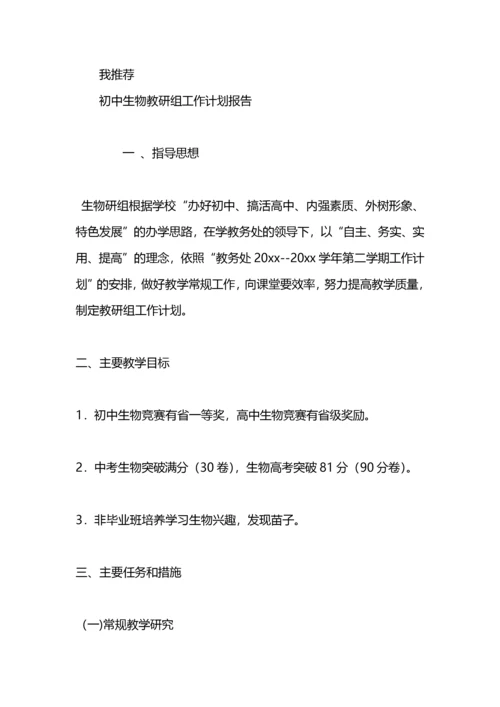 我推荐

初中生物教研组工作计划报告

一 、指导思想

生物研组根据学校“办好初中、搞活高中、内强素质、外树形象、特色发展”的办学思路，在学教务处的领导下，以“自主、务实、实用、提高”的理念，依照“教务处 20xx--20xx 学年第二学期工作计划”的安排，做好教学常规工作，向课堂要效率，努力提高教学质量，制定教研组工作计划。

二、主要教学目标

1．初中生物竞赛有省一等奖，高中生物竞赛有省级奖励。

2．中考生物突破满分（30 卷），生物高考突破 81 分（90 分卷）。

3．非毕业班培养学习生物兴趣，发现苗子。

三、主要任务和措施

(一)常规教学研究